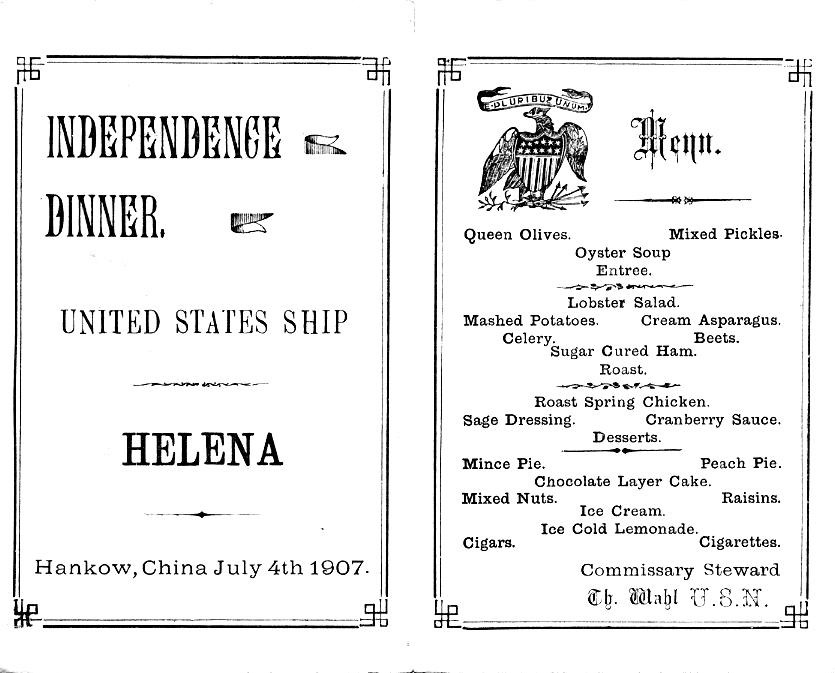 INDEPENDENCE

DINNER.

UNITED STATES SHIP

HELENA

Hankow, China July 4th 1907.

E PLURIBUS UNUM

Menu.

Queen Olives. Mixed Pickles.
Oyster Soup
Entree.

Lobster Salad.
Mashed Potatoes. Cream Asparagus.
Celery. Beets.
Sugar Cured Ham.
Roast.

Roast Spring Chicken.
Sage Dressing. Cranberry Sauce.
Desserts.

Mince Pie. Peach Pie.
Chocolate Layer Cake.
Mixed Nuts. Raisins.
Ice Cream.
Ice Cold Lemonade.
Cigars. Cigarettes.

Commissary Steward
Th. Wahl U.S.N.